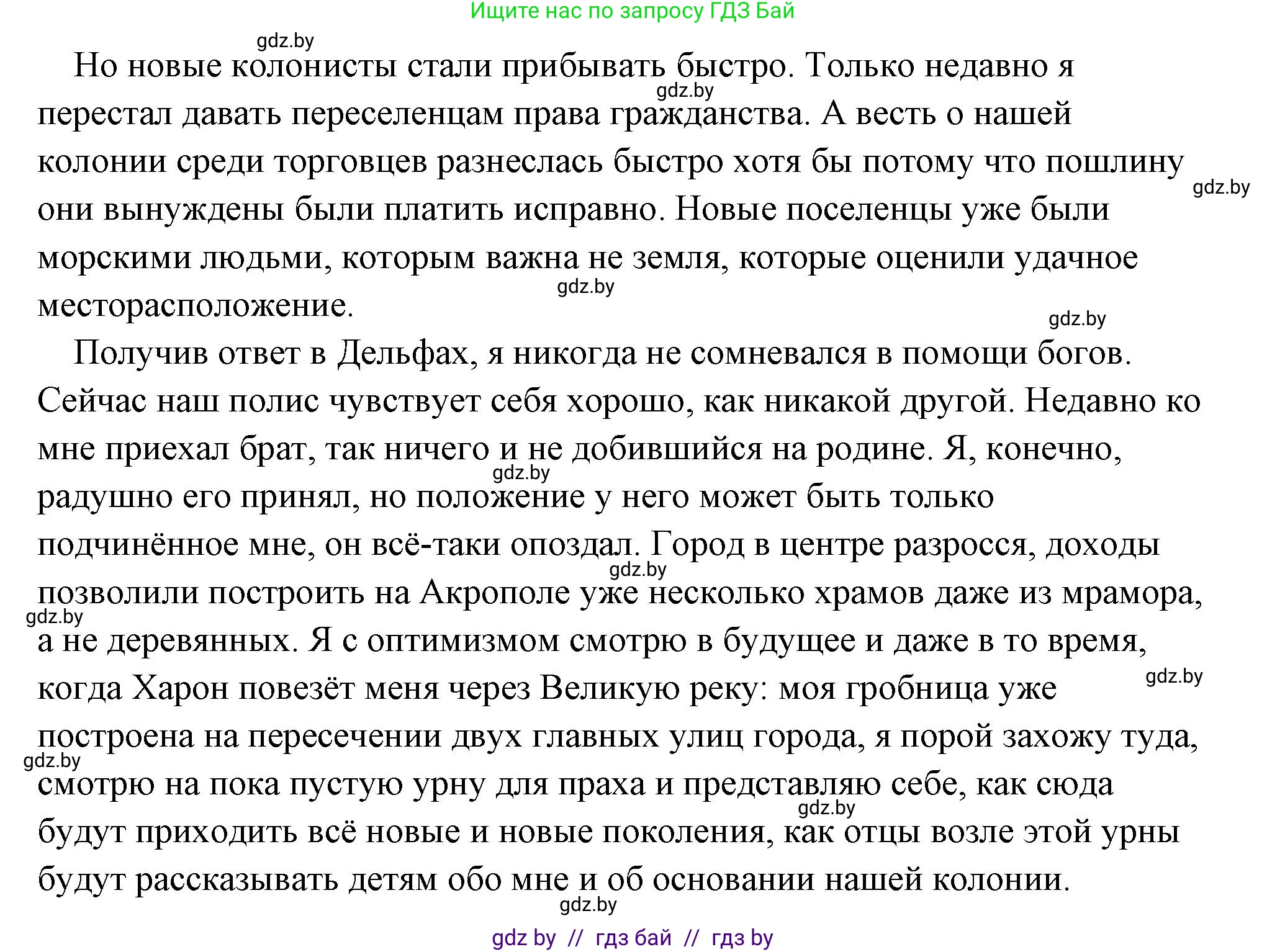 Ищите нас по запросу ГДЗ Бай

gdz.by

Но новые колонисты стали прибывать быстро. Только недавно я перестал давать переселенцам права гражданства. А весть о нашей колонии среди торговцев разнеслась быстро хотя бы потому что пошлину они вынуждены были платить исправно. Новые поселенцы уже были морскими людьми, которым важна не земля, которые оценили удачное месторасположение.

gdz.by

gdz.by

gdz.by

gdz.by

Получив ответ в Дельфах, я никогда не сомневался в помощи богов. Сейчас наш полис чувствует себя хорошо, как никакой другой. Недавно ко мне приехал брат, так ничего и не добившийся на родине. Я, конечно, радушно его принял, но положение у него может быть только подчинённое мне, он всё-таки опоздал. Город в центре разросся, доходы позволили построить на Акрополе уже несколько храмов даже из мрамора, а не деревянных. Я с оптимизмом смотрю в будущее и даже в то время, когда Харон повезёт меня через Великую реку: моя гробница уже построена на пересечении двух главных улиц города, я порой захожу туда, смотрю на пока пустую урну для праха и представляю себе, как сюда будут приходить всё новые и новые поколения, как отцы возле этой урны будут рассказывать детям обо мне и об основании нашей колонии.

gdz.by

gdz.by

gdz.by

gdz.by

gdz.by

gdz.by

gdz.by

gdz by // гдз бай // гдз by